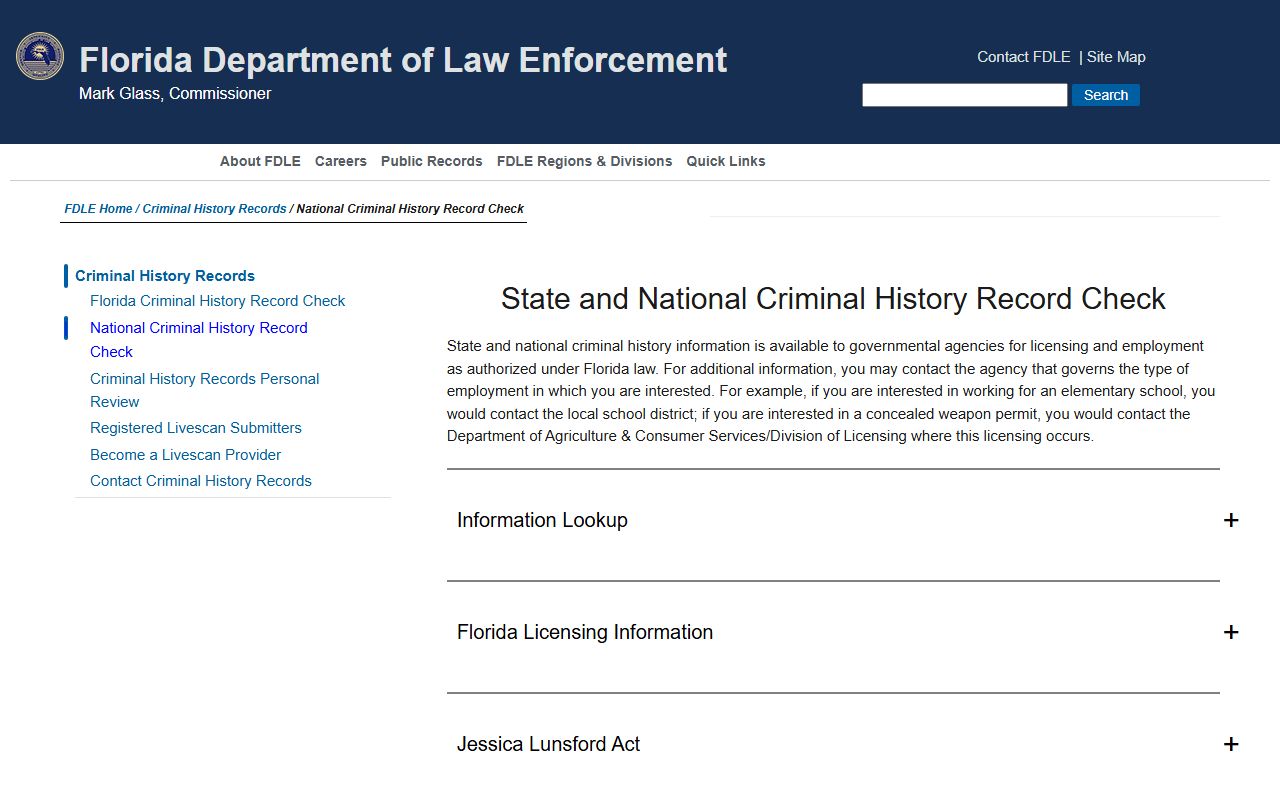 Florida Department of Law Enforcement
Mark Glass, Commissioner

Contact FDLE | Site Map

Search

About FDLE Careers Public Records FDLE Regions & Divisions Quick Links

FDLE Home / Criminal History Records / National Criminal History Record Check

Criminal History Records
Florida Criminal History Record Check
National Criminal History Record Check
Criminal History Records Personal Review
Registered Livescan Submitters
Become a Livescan Provider
Contact Criminal History Records

State and National Criminal History Record Check

State and national criminal history information is available to governmental agencies for licensing and employment as authorized under Florida law. For additional information, you may contact the agency that governs the type of employment in which you are interested. For example, if you are interested in working for an elementary school, you would contact the local school district; if you are interested in a concealed weapon permit, you would contact the Department of Agriculture & Consumer Services/Division of Licensing where this licensing occurs.

Information Lookup +

Florida Licensing Information +

Jessica Lunsford Act +